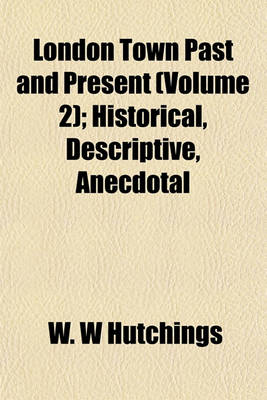 London Town Past and Present (Volume 2); Historical, Descriptive, Anecdotal

W. W Hutchings